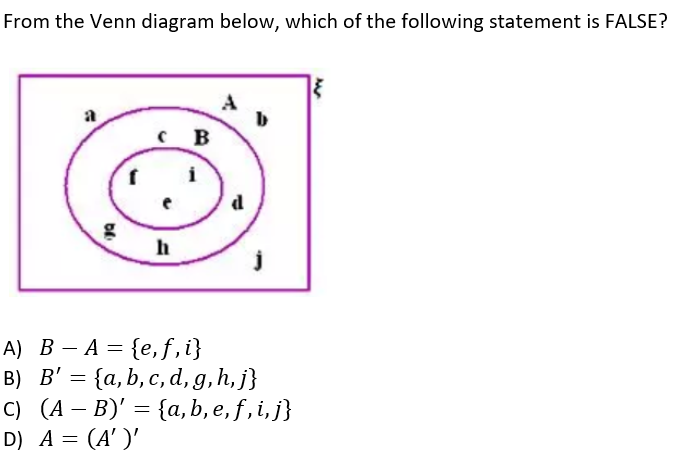 From the Venn diagram below, which of the following statement is FALSE?

$\xi$

a A b c B f i e d g h j

A) $B - A = \{e, f, i\}$
B) $B' = \{a, b, c, d, g, h, j\}$
C) $(A - B)' = \{a, b, e, f, i, j\}$
D) $A = (A')'$